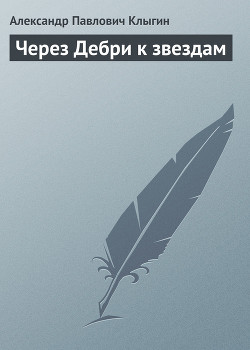 Александр Павлович Клыгин

Через Дебри к звездам